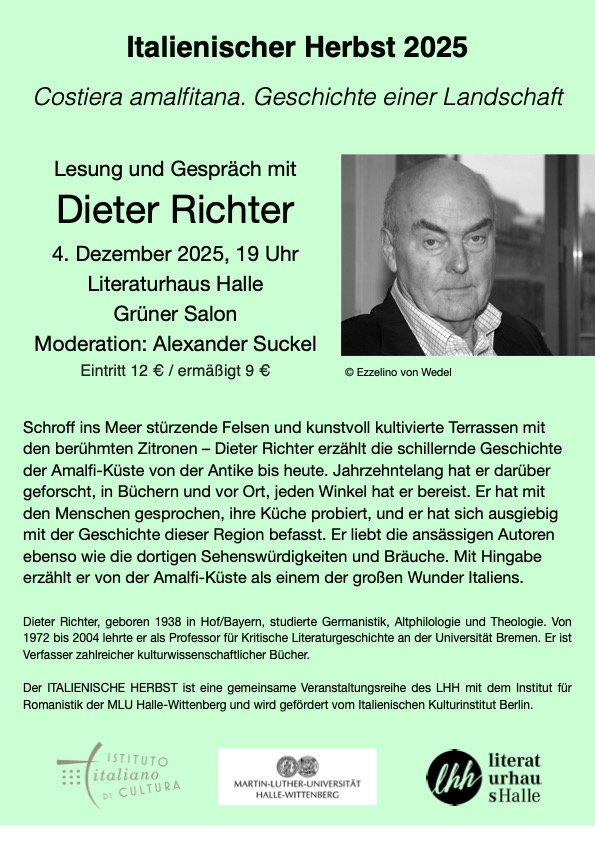 Italienischer Herbst 2025

Costiera amalfitana. Geschichte einer Landschaft

Lesung und Gespräch mit

Dieter Richter

4. Dezember 2025, 19 Uhr

Literaturhaus Halle

Grüner Salon

Moderation: Alexander Suckel

Eintritt 12 € / ermäßigt 9 €

© Ezzelino von Wedel

Schroff ins Meer stürzende Felsen und kunstvoll kultivierte Terrassen mit den berühmten Zitronen – Dieter Richter erzählt die schillernde Geschichte der Amalfi-Küste von der Antike bis heute. Jahrzehntelang hat er darüber geforscht, in Büchern und vor Ort, jeden Winkel hat er bereist. Er hat mit den Menschen gesprochen, ihre Küche probiert, und er hat sich ausgiebig mit der Geschichte dieser Region befasst. Er liebt die ansässigen Autoren ebenso wie die dortigen Sehenswürdigkeiten und Bräuche. Mit Hingabe erzählt er von der Amalfi-Küste als einem der großen Wunder Italiens.

Dieter Richter, geboren 1938 in Hof/Bayern, studierte Germanistik, Altphilologie und Theologie. Von 1972 bis 2004 lehrte er als Professor für Kritische Literaturgeschichte an der Universität Bremen. Er ist Verfasser zahlreicher kulturwissenschaftlicher Bücher.

Der ITALIENISCHE HERBST ist eine gemeinsame Veranstaltungsreihe des LHH mit dem Institut für Romanistik der MLU Halle-Wittenberg und wird gefördert vom Italienischen Kulturinstitut Berlin.

ISTITUTO italiano DI CULTURA

MARTIN-LUTHER-UNIVERSITÄT HALLE-WITTENBERG

lhh literat urhau sHalle